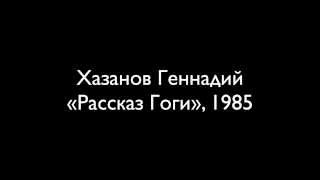 Хазанов Геннадий
«Рассказ Гоги», 1985